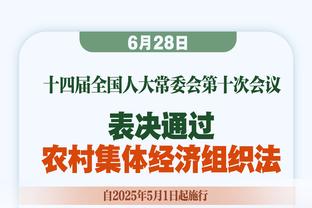 6月28日

十四届全国人大常委会第十次会议

表决通过
农村集体经济组织法

自2025年5月1日起施行